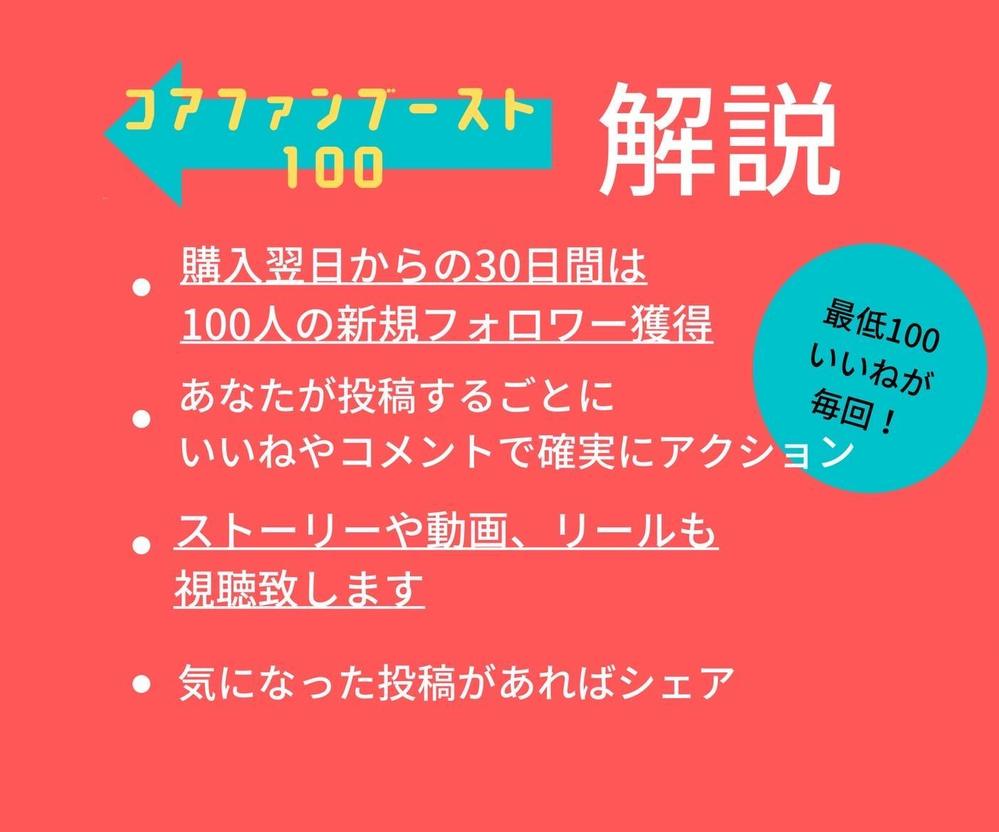 コアファンブースト
100

解説

最低100
いいねが
毎回！

• 購入翌日からの30日間は
100人の新規フォロワー獲得

• あなたが投稿するごとに
いいねやコメントで確実にアクション

• ストーリーや動画、リールも
視聴致します

• 気になった投稿があればシェア